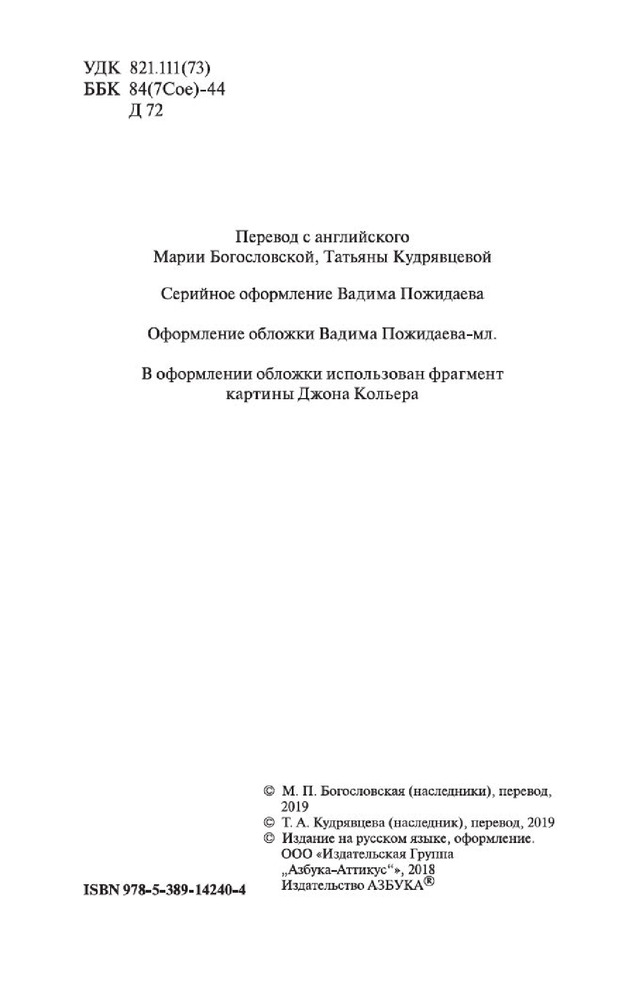 УДК 821.111(73)
ББК 84(7Сое)-44
Д 72

Перевод с английского
Марии Богословской, Татьяны Кудрявцевой

Серийное оформление Вадима Пожидаева

Оформление обложки Вадима Пожидаева-мл.

В оформлении обложки использован фрагмент картины Джона Кольера

© М. П. Богословская (наследники), перевод, 2019
© Т. А. Кудрявцева (наследник), перевод, 2019
© Издание на русском языке, оформление. ООО «Издательская Группа „Азбука-Аттикус“», 2018
Издательство АЗБУКА®

ISBN 978-5-389-14240-4